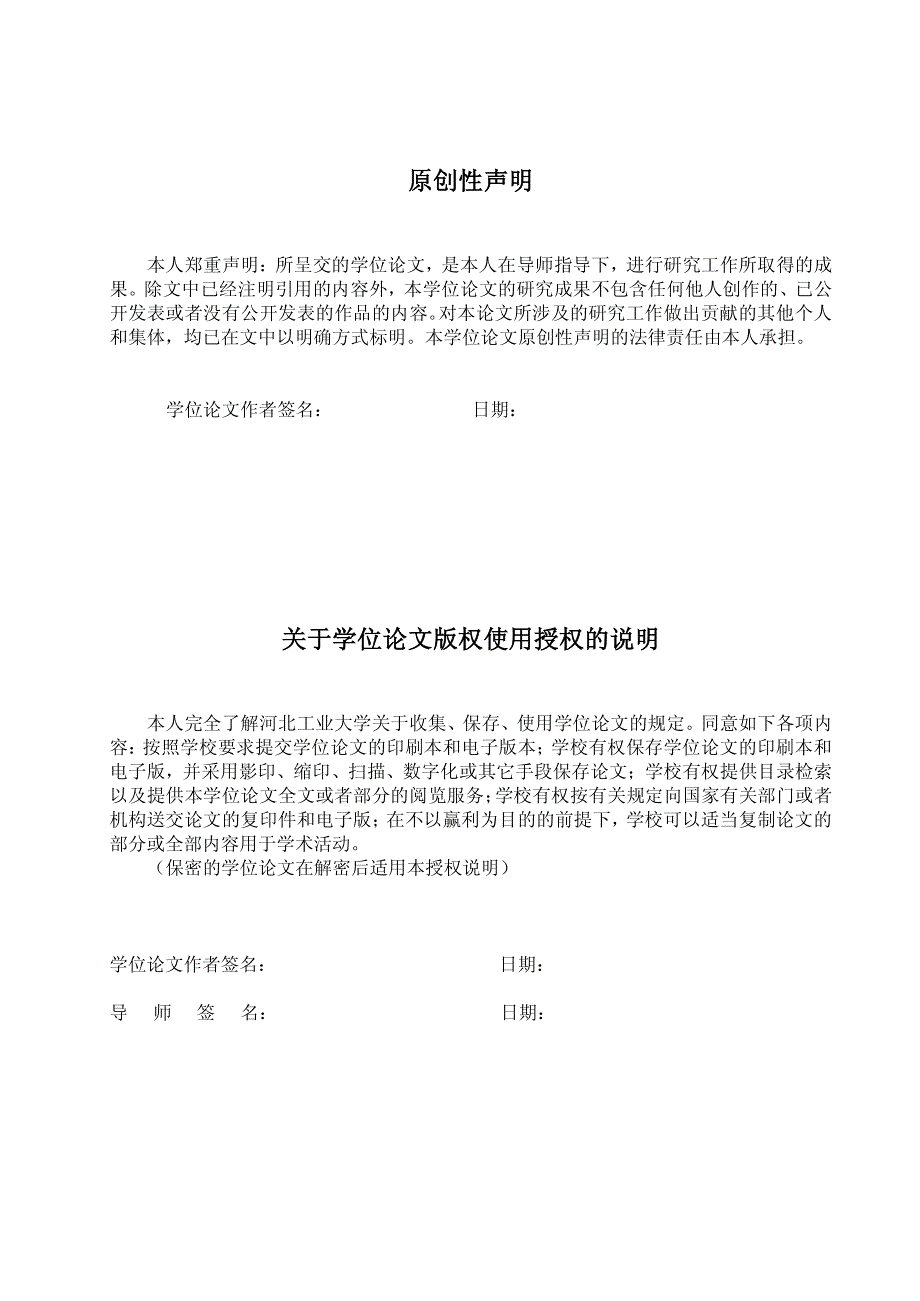 原创性声明

本人郑重声明：所呈交的学位论文，是本人在导师指导下，进行研究工作所取得的成果。除文中已经注明引用的内容外，本学位论文的研究成果不包含任何他人创作的、已公开发表或者没有公开发表的作品的内容。对本论文所涉及的研究工作做出贡献的其他个人和集体，均已在文中以明确方式标明。本学位论文原创性声明的法律责任由本人承担。

学位论文作者签名： 日期：

关于学位论文版权使用授权的说明

本人完全了解河北工业大学关于收集、保存、使用学位论文的规定。同意如下各项内容：按照学校要求提交学位论文的印刷本和电子版本；学校有权保存学位论文的印刷本和电子版，并采用影印、缩印、扫描、数字化或其它手段保存论文；学校有权提供目录检索以及提供本学位论文全文或者部分的阅览服务；学校有权按有关规定向国家有关部门或者机构送交论文的复印件和电子版；在不以赢利为目的的前提下，学校可以适当复制论文的部分或全部内容用于学术活动。

（保密的学位论文在解密后适用本授权说明）

学位论文作者签名： 日期：

导 师 签 名： 日期：